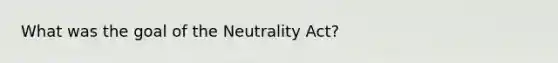 What was the goal of the Neutrality Act?